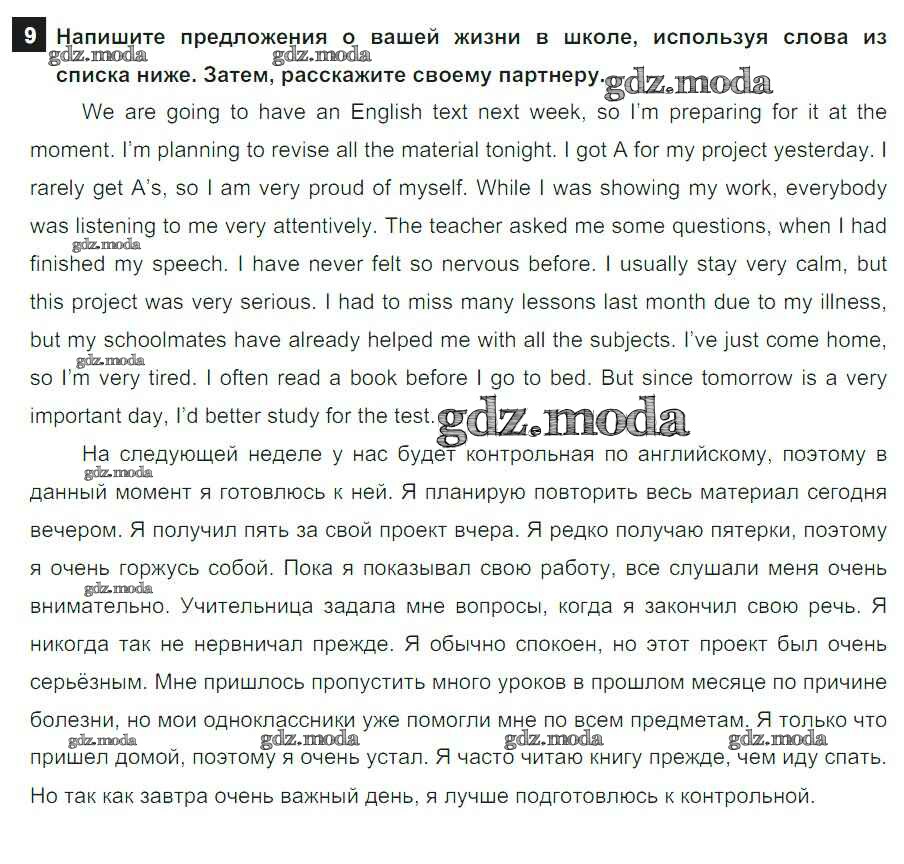 9 Напишите предложения о вашей жизни в школе, используя слова из списка ниже. Затем, расскажите своему партнеру.

gdz.moda gdz.moda gdz.moda

We are going to have an English text next week, so I'm preparing for it at the moment. I'm planning to revise all the material tonight. I got A for my project yesterday. I rarely get A's, so I am very proud of myself. While I was showing my work, everybody was listening to me very attentively. The teacher asked me some questions, when I had finished my speech. I have never felt so nervous before. I usually stay very calm, but this project was very serious. I had to miss many lessons last month due to my illness, but my schoolmates have already helped me with all the subjects. I've just come home, so I'm very tired. I often read a book before I go to bed. But since tomorrow is a very important day, I'd better study for the test.

gdz.moda gdz.moda gdz.moda

На следующей неделе у нас будет контрольная по английскому, поэтому в данный момент я готовлюсь к ней. Я планирую повторить весь материал сегодня вечером. Я получил пять за свой проект вчера. Я редко получаю пятерки, поэтому я очень горжусь собой. Пока я показывал свою работу, все слушали меня очень внимательно. Учительница задала мне вопросы, когда я закончил свою речь. Я никогда так не нервничал прежде. Я обычно спокоен, но этот проект был очень серьёзным. Мне пришлось пропустить много уроков в прошлом месяце по причине болезни, но мои одноклассники уже помогли мне по всем предметам. Я только что пришел домой, поэтому я очень устал. Я часто читаю книгу прежде, чем иду спать. Но так как завтра очень важный день, я лучше подготовлюсь к контрольной.

gdz.moda gdz.moda gdz.moda gdz.moda gdz.moda gdz.moda